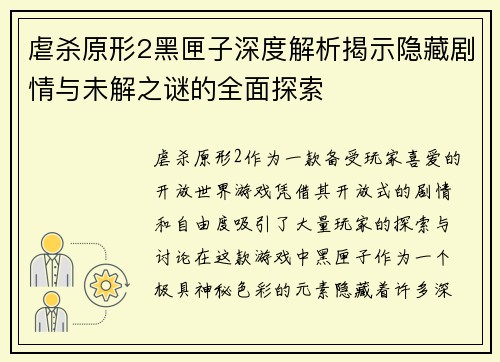 虐杀原形2黑匣子深度解析揭示隐藏剧情与未解之谜的全面探索

虐杀原形2作为一款备受玩家喜爱的开放世界游戏凭借其开放式的剧情和自由度吸引了大量玩家的探索与讨论在这款游戏中黑匣子作为一个极具神秘色彩的元素隐藏着许多深